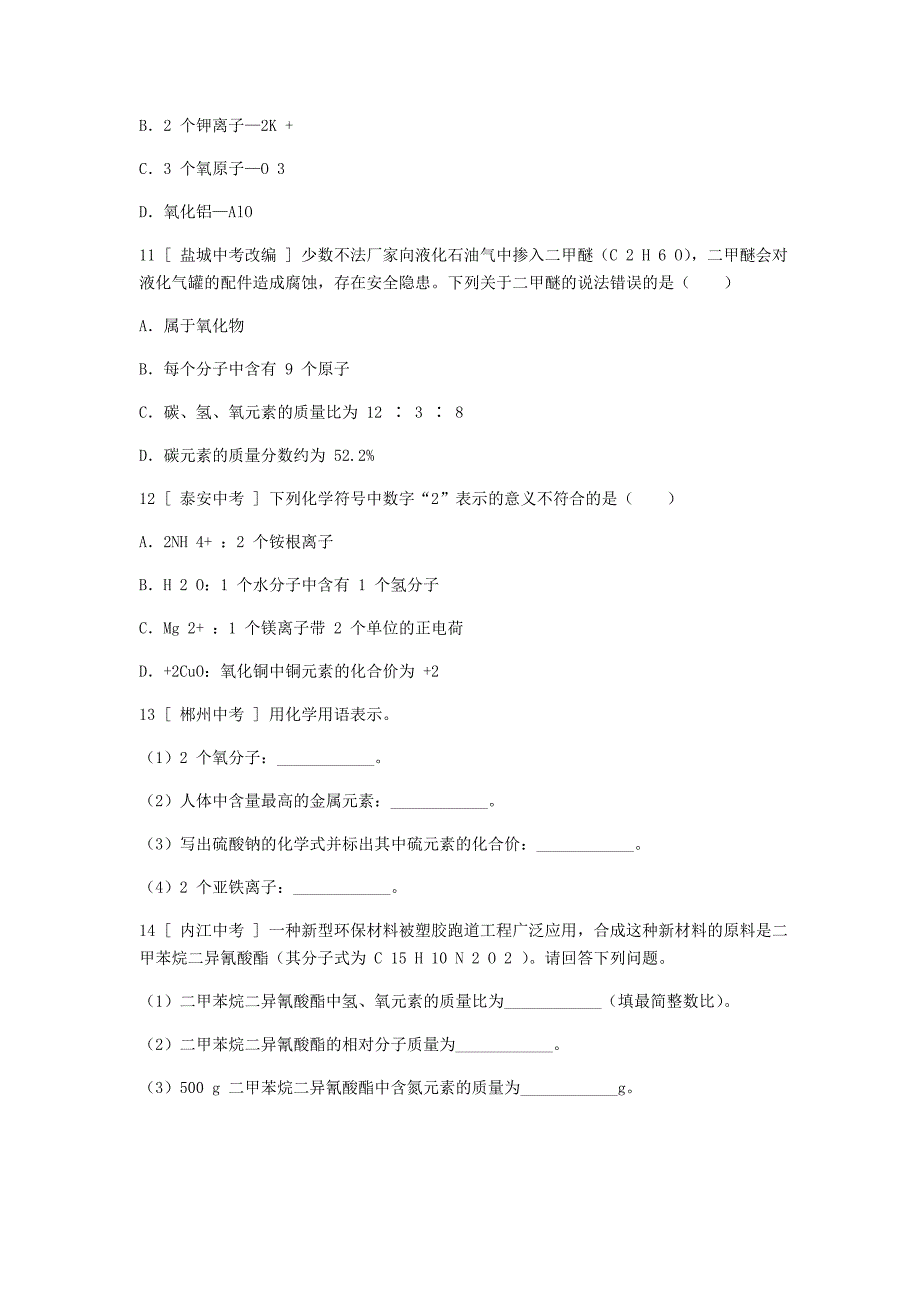 B. 2 个钾离子—2K +

C. 3 个氧原子—O 3

D. 氧化铝—AlO

11 [ 盐城中考改编 ] 少数不法厂家向液化石油气中掺入二甲醚（C 2 H 6 O），二甲醚会对液化气罐的配件造成腐蚀，存在安全隐患。下列关于二甲醚的说法错误的是（　　）

A. 属于氧化物

B. 每个分子中含有 9 个原子

C. 碳、氢、氧元素的质量比为 12 ∶ 3 ∶ 8

D. 碳元素的质量分数约为 52.2%

12 [ 泰安中考 ] 下列化学符号中数字“2”表示的意义不符合的是（　　）

A. 2NH 4+ ：2 个铵根离子

B. H 2 O：1 个水分子中含有 1 个氢分子

C. Mg 2+ ：1 个镁离子带 2 个单位的正电荷

D. +2CuO：氧化铜中铜元素的化合价为 +2

13 [ 郴州中考 ] 用化学用语表示。

（1）2 个氧分子：____________。

（2）人体中含量最高的金属元素：____________。

（3）写出硫酸钠的化学式并标出其中硫元素的化合价：____________。

（4）2 个亚铁离子：____________。

14 [ 内江中考 ] 一种新型环保材料被塑胶跑道工程广泛应用，合成这种新材料的原料是二甲苯烷二异氰酸酯（其分子式为 C 15 H 10 N 2 O 2 ）。请回答下列问题。

（1）二甲苯烷二异氰酸酯中氢、氧元素的质量比为____________（填最简整数比）。

（2）二甲苯烷二异氰酸酯的相对分子质量为____________。

（3）500 g 二甲苯烷二异氰酸酯中含氮元素的质量为____________g。